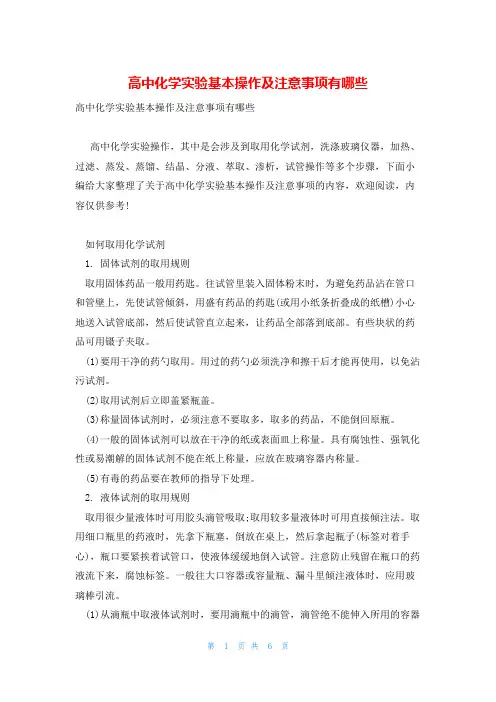 高中化学实验基本操作及注意事项有哪些

高中化学实验基本操作及注意事项有哪些

高中化学实验操作，其中是会涉及到取用化学试剂，洗涤玻璃仪器，加热、过滤、蒸发、蒸馏、结晶、分液、萃取、渗析，试管操作等多个步骤，下面小编给大家整理了关于高中化学实验基本操作及注意事项的内容，欢迎阅读，内容仅供参考！

如何取用化学试剂

1. 固体试剂的取用规则

取用固体药品一般用药匙。往试管里装入固体粉末时，为避免药品沾在管口和管壁上，先使试管倾斜，用盛有药品的药匙(或用小纸条折叠成的纸槽)小心地送入试管底部，然后使试管直立起来，让药品全部落到底部。有些块状的药品可用镊子夹取。

(1)要用干净的药勺取用。用过的药勺必须洗净和擦干后才能再使用，以免沾污试剂。

(2)取用试剂后立即盖紧瓶盖。

(3)称量固体试剂时，必须注意不要取多，取多的药品，不能倒回原瓶。

(4)一般的固体试剂可以放在干净的纸或表面皿上称量。具有腐蚀性、强氧化性或易潮解的固体试剂不能在纸上称量，应放在玻璃容器内称量。

(5)有毒的药品要在教师的指导下处理。

2. 液体试剂的取用规则

取用很少量液体时可用胶头滴管吸取;取用较多量液体时可用直接倾注法。取用细口瓶里的药液时，先拿下瓶塞，倒放在桌上，然后拿起瓶子(标签对着手心)，瓶口要紧挨着试管口，使液体缓缓地倒入试管。注意防止残留在瓶口的药液流下来，腐蚀标签。一般往大口容器或容量瓶、漏斗里倾注液体时，应用玻璃棒引流。

(1)从滴瓶中取液体试剂时，要用滴瓶中的滴管，滴管绝不能伸入所用的容器

第 1 页 共 6 页